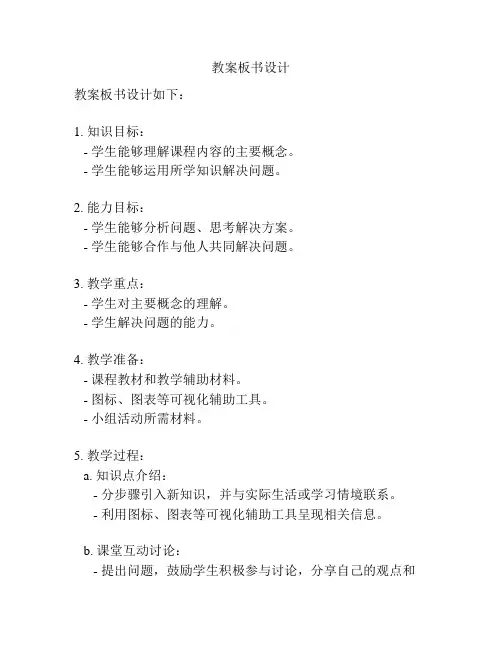 教案板书设计

教案板书设计如下：

1. 知识目标：
- 学生能够理解课程内容的主要概念。
- 学生能够运用所学知识解决问题。

2. 能力目标：
- 学生能够分析问题、思考解决方案。
- 学生能够合作与他人共同解决问题。

3. 教学重点：
- 学生对主要概念的理解。
- 学生解决问题的能力。

4. 教学准备：
- 课程教材和教学辅助材料。
- 图标、图表等可视化辅助工具。
- 小组活动所需材料。

5. 教学过程：
a. 知识点介绍：
- 分步骤引入新知识，并与实际生活或学习情境联系。
- 利用图标、图表等可视化辅助工具呈现相关信息。

b. 课堂互动讨论：
- 提出问题，鼓励学生积极参与讨论，分享自己的观点和